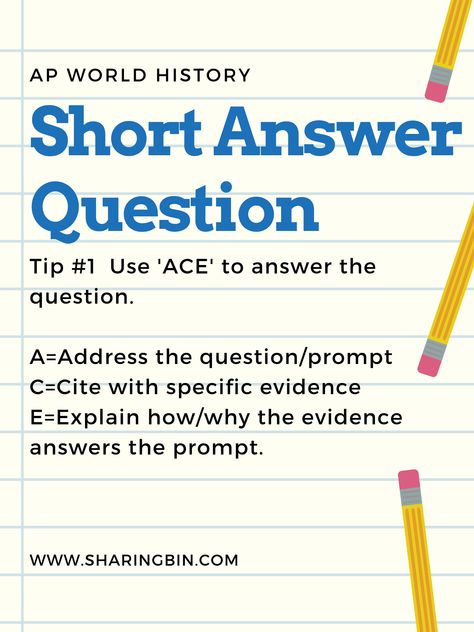 AP WORLD HISTORY

Short Answer Question

Tip #1 Use 'ACE' to answer the question.

A=Address the question/prompt
C=Cite with specific evidence
E=Explain how/why the evidence answers the prompt.

WWW.SHARINGBIN.COM